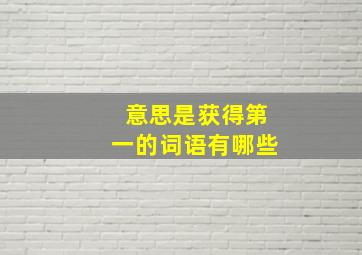 意思是获得第一的词语有哪些